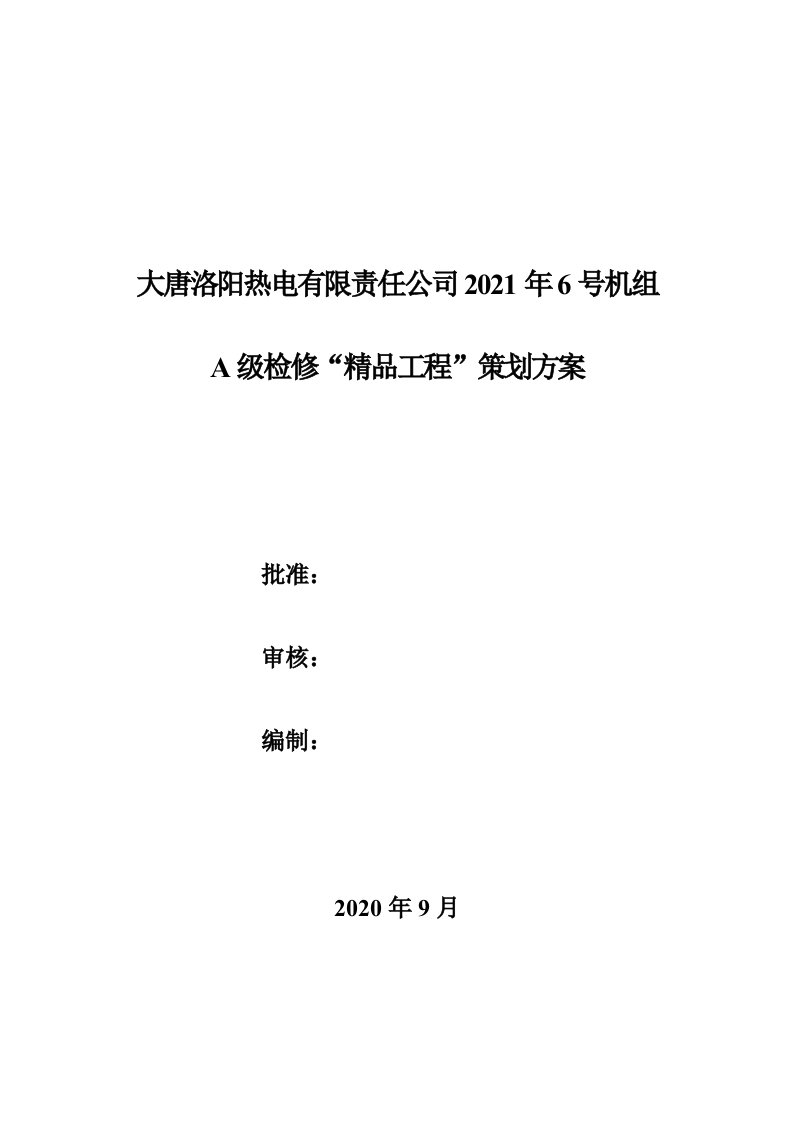 大唐洛阳热电有限责任公司 2021 年 6 号机组

A 级检修“精品工程”策划方案

批准：

审核：

编制：

2020 年 9 月